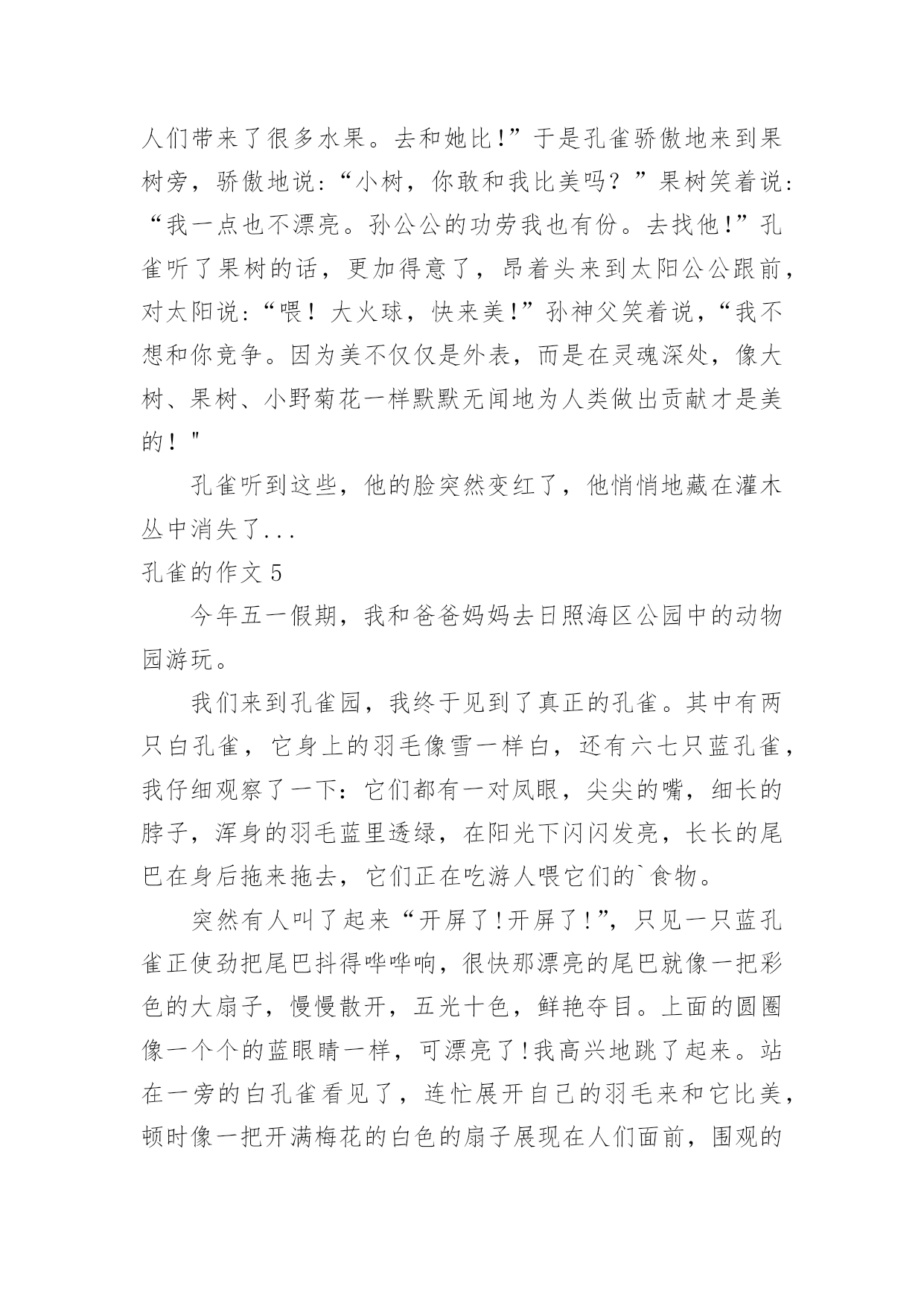 人们带来了很多水果。去和她比!”于是孔雀骄傲地来到果树旁，骄傲地说:“小树，你敢和我比美吗？”果树笑着说:“我一点也不漂亮。孙公公的功劳我也有份。去找他!”孔雀听了果树的话，更加得意了，昂着头来到太阳公公跟前，对太阳说:“喂！大火球，快来美!”孙神父笑着说，“我不想和你竞争。因为美不仅仅是外表，而是在灵魂深处，像大树、果树、小野菊花一样默默无闻地为人类做出贡献才是美的！"

孔雀听到这些，他的脸突然变红了，他悄悄地藏在灌木丛中消失了...

孔雀的作文 5

今年五一假期，我和爸爸妈妈去日照海区公园中的动物园游玩。

我们来到孔雀园，我终于见到了真正的孔雀。其中有两只白孔雀，它身上的羽毛像雪一样白，还有六七只蓝孔雀，我仔细观察了一下:它们都有一对凤眼，尖尖的嘴，细长的脖子，浑身的羽毛蓝里透绿，在阳光下闪闪发亮，长长的尾巴在身后拖来拖去，它们正在吃游人喂它们的`食物。

突然有人叫了起来“开屏了!开屏了!”，只见一只蓝孔雀正使劲把尾巴抖得哗哗响，很快那漂亮的尾巴就像一把彩色的大扇子，慢慢散开，五光十色，鲜艳夺目。上面的圆圈像一个个的蓝眼睛一样，可漂亮了!我高兴地跳了起来。站在一旁的白孔雀看见了，连忙展开自己的羽毛来和它比美，顿时像一把开满梅花的白色的扇子展现在人们面前，围观的